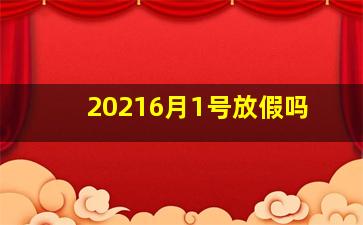 20216月1号放假吗